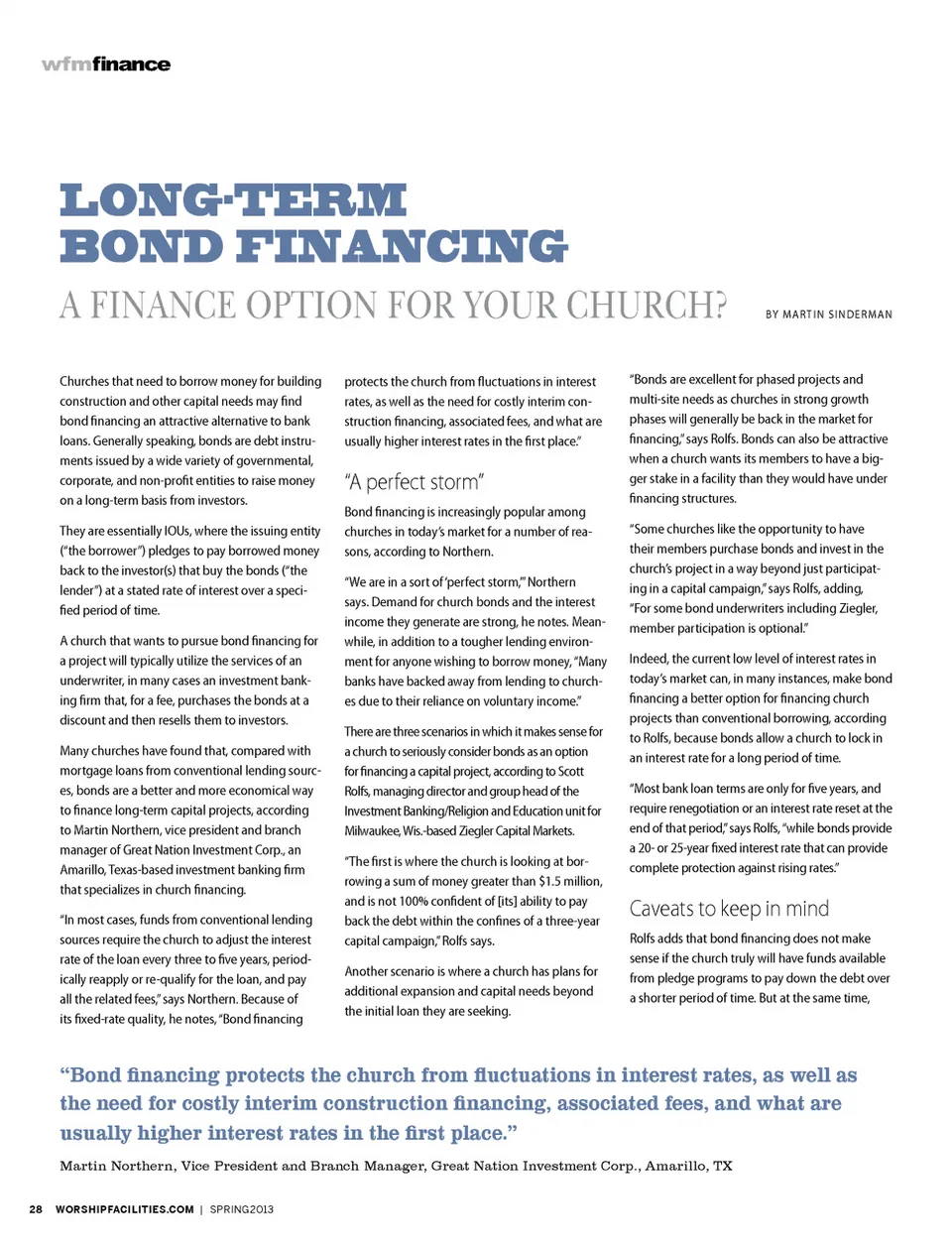 wfmfinance

LONG-TERM BOND FINANCING

A FINANCE OPTION FOR YOUR CHURCH?

BY MARTIN SINDERMAN

Churches that need to borrow money for building construction and other capital needs may find bond financing an attractive alternative to bank loans. Generally speaking, bonds are debt instruments issued by a wide variety of governmental, corporate, and non-profit entities to raise money on a long-term basis from investors.

They are essentially IOUs, where the issuing entity ("the borrower") pledges to pay borrowed money back to the investor(s) that buy the bonds ("the lender") at a stated rate of interest over a specified period of time.

A church that wants to pursue bond financing for a project will typically utilize the services of an underwriter, in many cases an investment banking firm that, for a fee, purchases the bonds at a discount and then resells them to investors.

Many churches have found that, compared with mortgage loans from conventional lending sources, bonds are a better and more economical way to finance long-term capital projects, according to Martin Northern, vice president and branch manager of Great Nation Investment Corp., an Amarillo, Texas-based investment banking firm that specializes in church financing.

"In most cases, funds from conventional lending sources require the church to adjust the interest rate of the loan every three to five years, periodically reapply or re-qualify for the loan, and pay all the related fees," says Northern. Because of its fixed-rate quality, he notes, "Bond financing protects the church from fluctuations in interest rates, as well as the need for costly interim construction financing, associated fees, and what are usually higher interest rates in the first place."

"A perfect storm"

Bond financing is increasingly popular among churches in today's market for a number of reasons, according to Northern.

"We are in a sort of 'perfect storm,'" Northern says. Demand for church bonds and the interest income they generate are strong, he notes. Meanwhile, in addition to a tougher lending environment for anyone wishing to borrow money, "Many banks have backed away from lending to churches due to their reliance on voluntary income."

There are three scenarios in which it makes sense for a church to seriously consider bonds as an option for financing a capital project, according to Scott Rolfs, managing director and group head of the Investment Banking/Religion and Education unit for Milwaukee, Wis.-based Ziegler Capital Markets.

"The first is where the church is looking at borrowing a sum of money greater than $1.5 million, and is not 100% confident of [its] ability to pay back the debt within the confines of a three-year capital campaign," Rolfs says.

Another scenario is where a church has plans for additional expansion and capital needs beyond the initial loan they are seeking.

"Bonds are excellent for phased projects and multi-site needs as churches in strong growth phases will generally be back in the market for financing," says Rolfs. Bonds can also be attractive when a church wants its members to have a bigger stake in a facility than they would have under financing structures.

"Some churches like the opportunity to have their members purchase bonds and invest in the church's project in a way beyond just participating in a capital campaign," says Rolfs, adding, "For some bond underwriters including Ziegler, member participation is optional."

Indeed, the current low level of interest rates in today's market can, in many instances, make bond financing a better option for financing church projects than conventional borrowing, according to Rolfs, because bonds allow a church to lock in an interest rate for a long period of time.

"Most bank loan terms are only for five years, and require renegotiation or an interest rate reset at the end of that period," says Rolfs, "while bonds provide a 20- or 25-year fixed interest rate that can provide complete protection against rising rates."

Caveats to keep in mind

Rolfs adds that bond financing does not make sense if the church truly will have funds available from pledge programs to pay down the debt over a shorter period of time. But at the same time,

"Bond financing protects the church from fluctuations in interest rates, as well as the need for costly interim construction financing, associated fees, and what are usually higher interest rates in the first place."

Martin Northern, Vice President and Branch Manager, Great Nation Investment Corp., Amarillo, TX

28 WORSHIPFACILITIES.COM | SPRING2013